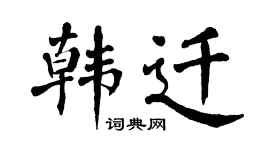 韩迁

词典网